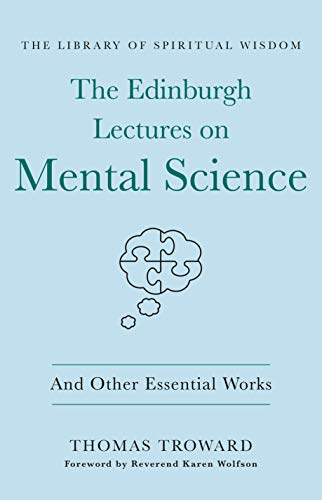 THE LIBRARY OF SPIRITUAL WISDOM

The Edinburgh Lectures on Mental Science

And Other Essential Works

THOMAS TROWARD

Foreword by Reverend Karen Wolfson